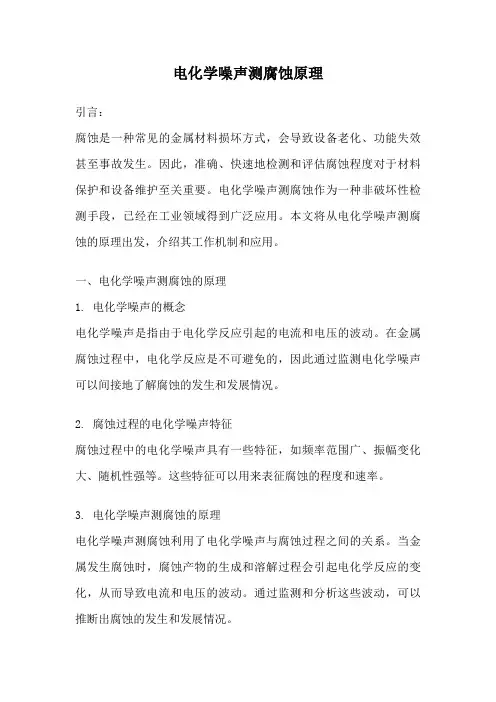 电化学噪声测腐蚀原理

引言：

腐蚀是一种常见的金属材料损坏方式，会导致设备老化、功能失效甚至事故发生。因此，准确、快速地检测和评估腐蚀程度对于材料保护和设备维护至关重要。电化学噪声测腐蚀作为一种非破坏性检测手段，已经在工业领域得到广泛应用。本文将从电化学噪声测腐蚀的原理出发，介绍其工作机制和应用。

一、电化学噪声测腐蚀的原理

1. 电化学噪声的概念

电化学噪声是指由于电化学反应引起的电流和电压的波动。在金属腐蚀过程中，电化学反应是不可避免的，因此通过监测电化学噪声可以间接地了解腐蚀的发生和发展情况。

2. 腐蚀过程的电化学噪声特征

腐蚀过程中的电化学噪声具有一些特征，如频率范围广、振幅变化大、随机性强等。这些特征可以用来表征腐蚀的程度和速率。

3. 电化学噪声测腐蚀的原理

电化学噪声测腐蚀利用了电化学噪声与腐蚀过程之间的关系。当金属发生腐蚀时，腐蚀产物的生成和溶解过程会引起电化学反应的变化，从而导致电流和电压的波动。通过监测和分析这些波动，可以推断出腐蚀的发生和发展情况。